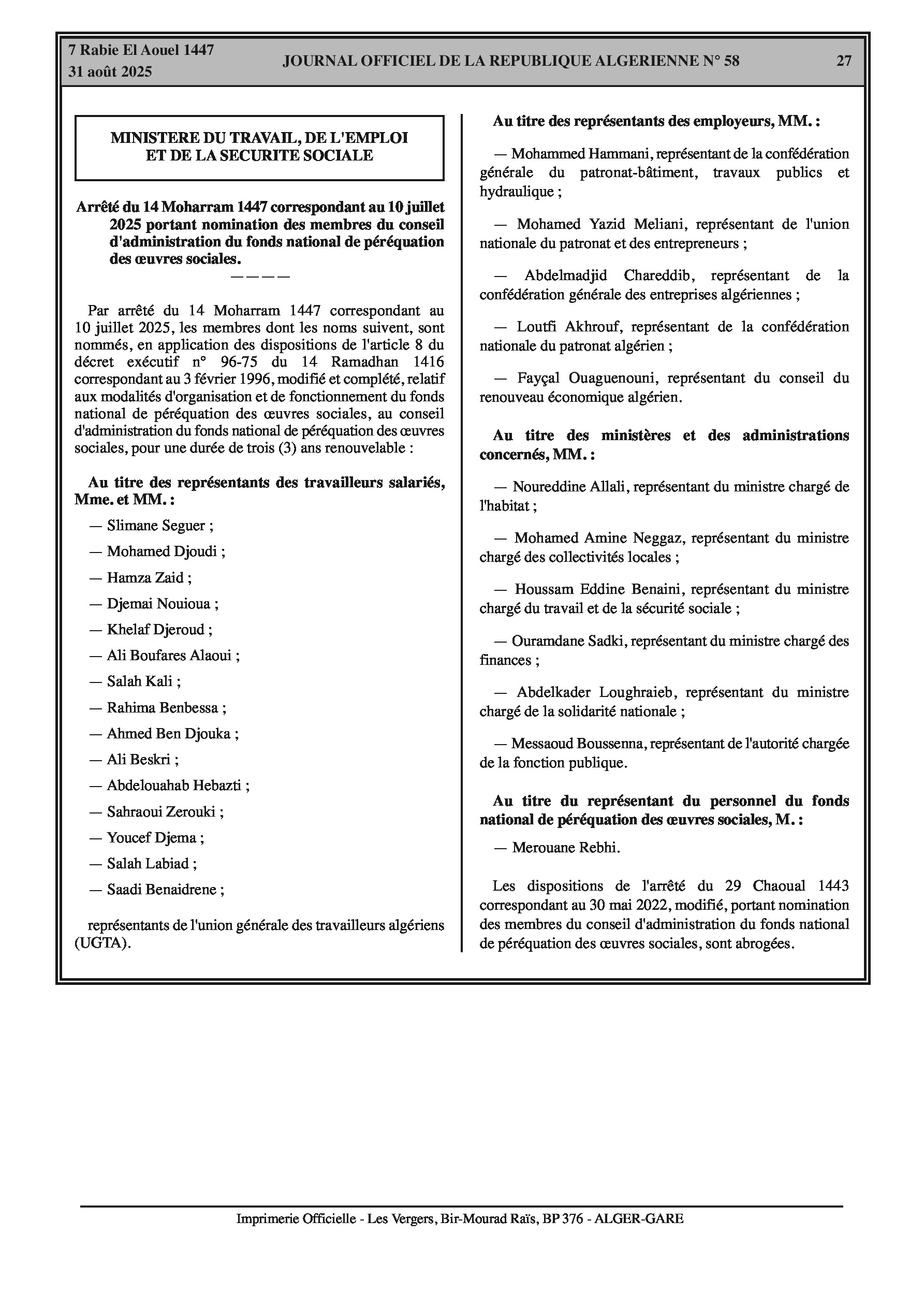 7 Rabie El Aouel 1447
31 août 2025

JOURNAL OFFICIEL DE LA REPUBLIQUE ALGERIENNE N° 58

27

MINISTERE DU TRAVAIL, DE L'EMPLOI ET DE LA SECURITE SOCIALE

Arrêté du 14 Moharram 1447 correspondant au 10 juillet 2025 portant nomination des membres du conseil d'administration du fonds national de péréquation des œuvres sociales.

————

Par arrêté du 14 Moharram 1447 correspondant au 10 juillet 2025, les membres dont les noms suivent, sont nommés, en application des dispositions de l'article 8 du décret exécutif n° 96-75 du 14 Ramadhan 1416 correspondant au 3 février 1996, modifié et complété, relatif aux modalités d'organisation et de fonctionnement du fonds national de péréquation des œuvres sociales, au conseil d'administration du fonds national de péréquation des œuvres sociales, pour une durée de trois (3) ans renouvelable :

Au titre des représentants des travailleurs salariés, Mme. et MM. :

— Slimane Seguer ;

— Mohamed Djoudi ;

— Hamza Zaid ;

— Djemai Nouioua ;

— Khelaf Djeroud ;

— Ali Boufares Alaoui ;

— Salah Kali ;

— Rahima Benbessa ;

— Ahmed Ben Djouka ;

— Ali Beskri ;

— Abdelouahab Hebazti ;

— Sahraoui Zerouki ;

— Youcef Djema ;

— Salah Labiad ;

— Saadi Benaidrene ;

représentants de l'union générale des travailleurs algériens (UGTA).

Au titre des représentants des employeurs, MM. :

— Mohammed Hammani, représentant de la confédération générale du patronat-bâtiment, travaux publics et hydraulique ;

— Mohamed Yazid Meliani, représentant de l'union nationale du patronat et des entrepreneurs ;

— Abdelmadjid Chareddib, représentant de la confédération générale des entreprises algériennes ;

— Loutfi Akhrouf, représentant de la confédération nationale du patronat algérien ;

— Fayçal Ouaguenouni, représentant du conseil du renouveau économique algérien.

Au titre des ministères et des administrations concernés, MM. :

— Noureddine Allali, représentant du ministre chargé de l'habitat ;

— Mohamed Amine Neggaz, représentant du ministre chargé des collectivités locales ;

— Houssam Eddine Benaini, représentant du ministre chargé du travail et de la sécurité sociale ;

— Ouramdane Sadki, représentant du ministre chargé des finances ;

— Abdelkader Loughraieb, représentant du ministre chargé de la solidarité nationale ;

— Messaoud Boussenna, représentant de l'autorité chargée de la fonction publique.

Au titre du représentant du personnel du fonds national de péréquation des œuvres sociales, M. :

— Merouane Rebhi.

Les dispositions de l'arrêté du 29 Chaoual 1443 correspondant au 30 mai 2022, modifié, portant nomination des membres du conseil d'administration du fonds national de péréquation des œuvres sociales, sont abrogées.

Imprimerie Officielle - Les Vergers, Bir-Mourad Raïs, BP 376 - ALGER-GARE